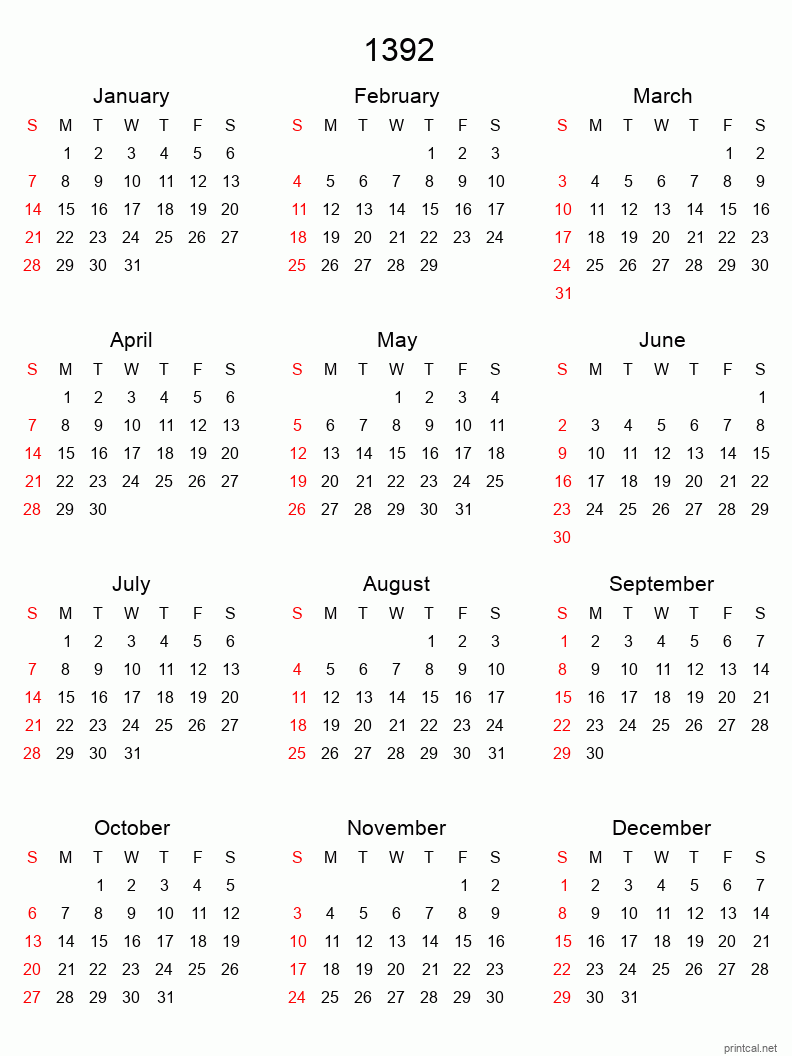 1392

January

| S | M | T | W | T | F | S |
|---|---|---|---|---|---|---|
| | 1 | 2 | 3 | 4 | 5 | 6 |
| 7 | 8 | 9 | 10 | 11 | 12 | 13 |
| 14 | 15 | 16 | 17 | 18 | 19 | 20 |
| 21 | 22 | 23 | 24 | 25 | 26 | 27 |
| 28 | 29 | 30 | 31 | | | |

February

| S | M | T | W | T | F | S |
|---|---|---|---|---|---|---|
| | | | | 1 | 2 | 3 |
| 4 | 5 | 6 | 7 | 8 | 9 | 10 |
| 11 | 12 | 13 | 14 | 15 | 16 | 17 |
| 18 | 19 | 20 | 21 | 22 | 23 | 24 |
| 25 | 26 | 27 | 28 | 29 | | |

March

| S | M | T | W | T | F | S |
|---|---|---|---|---|---|---|
| | | | | | 1 | 2 |
| 3 | 4 | 5 | 6 | 7 | 8 | 9 |
| 10 | 11 | 12 | 13 | 14 | 15 | 16 |
| 17 | 18 | 19 | 20 | 21 | 22 | 23 |
| 24 | 25 | 26 | 27 | 28 | 29 | 30 |
| 31 | | | | | | |

April

| S | M | T | W | T | F | S |
|---|---|---|---|---|---|---|
| | 1 | 2 | 3 | 4 | 5 | 6 |
| 7 | 8 | 9 | 10 | 11 | 12 | 13 |
| 14 | 15 | 16 | 17 | 18 | 19 | 20 |
| 21 | 22 | 23 | 24 | 25 | 26 | 27 |
| 28 | 29 | 30 | | | | |

May

| S | M | T | W | T | F | S |
|---|---|---|---|---|---|---|
| | | | 1 | 2 | 3 | 4 |
| 5 | 6 | 7 | 8 | 9 | 10 | 11 |
| 12 | 13 | 14 | 15 | 16 | 17 | 18 |
| 19 | 20 | 21 | 22 | 23 | 24 | 25 |
| 26 | 27 | 28 | 29 | 30 | 31 | |

June

| S | M | T | W | T | F | S |
|---|---|---|---|---|---|---|
| | | | | | | 1 |
| 2 | 3 | 4 | 5 | 6 | 7 | 8 |
| 9 | 10 | 11 | 12 | 13 | 14 | 15 |
| 16 | 17 | 18 | 19 | 20 | 21 | 22 |
| 23 | 24 | 25 | 26 | 27 | 28 | 29 |
| 30 | | | | | | |

July

| S | M | T | W | T | F | S |
|---|---|---|---|---|---|---|
| | 1 | 2 | 3 | 4 | 5 | 6 |
| 7 | 8 | 9 | 10 | 11 | 12 | 13 |
| 14 | 15 | 16 | 17 | 18 | 19 | 20 |
| 21 | 22 | 23 | 24 | 25 | 26 | 27 |
| 28 | 29 | 30 | 31 | | | |

August

| S | M | T | W | T | F | S |
|---|---|---|---|---|---|---|
| | | | | 1 | 2 | 3 |
| 4 | 5 | 6 | 7 | 8 | 9 | 10 |
| 11 | 12 | 13 | 14 | 15 | 16 | 17 |
| 18 | 19 | 20 | 21 | 22 | 23 | 24 |
| 25 | 26 | 27 | 28 | 29 | 30 | 31 |

September

| S | M | T | W | T | F | S |
|---|---|---|---|---|---|---|
| 1 | 2 | 3 | 4 | 5 | 6 | 7 |
| 8 | 9 | 10 | 11 | 12 | 13 | 14 |
| 15 | 16 | 17 | 18 | 19 | 20 | 21 |
| 22 | 23 | 24 | 25 | 26 | 27 | 28 |
| 29 | 30 | | | | | |

October

| S | M | T | W | T | F | S |
|---|---|---|---|---|---|---|
| | | 1 | 2 | 3 | 4 | 5 |
| 6 | 7 | 8 | 9 | 10 | 11 | 12 |
| 13 | 14 | 15 | 16 | 17 | 18 | 19 |
| 20 | 21 | 22 | 23 | 24 | 25 | 26 |
| 27 | 28 | 29 | 30 | 31 | | |

November

| S | M | T | W | T | F | S |
|---|---|---|---|---|---|---|
| | | | | | 1 | 2 |
| 3 | 4 | 5 | 6 | 7 | 8 | 9 |
| 10 | 11 | 12 | 13 | 14 | 15 | 16 |
| 17 | 18 | 19 | 20 | 21 | 22 | 23 |
| 24 | 25 | 26 | 27 | 28 | 29 | 30 |

December

| S | M | T | W | T | F | S |
|---|---|---|---|---|---|---|
| 1 | 2 | 3 | 4 | 5 | 6 | 7 |
| 8 | 9 | 10 | 11 | 12 | 13 | 14 |
| 15 | 16 | 17 | 18 | 19 | 20 | 21 |
| 22 | 23 | 24 | 25 | 26 | 27 | 28 |
| 29 | 30 | 31 | | | | |

printcal.net